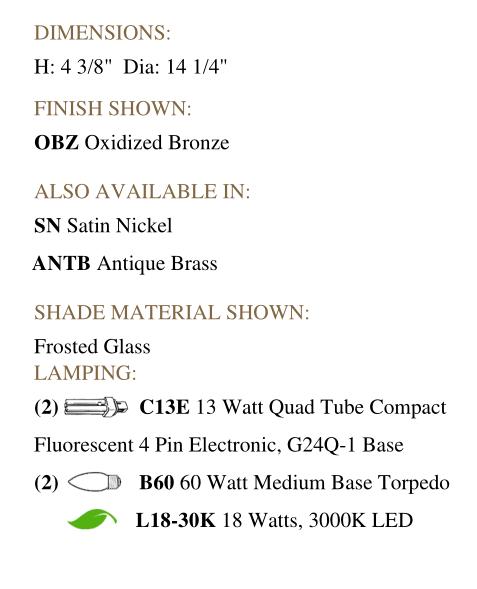 DIMENSIONS:

H: 4 3/8" Dia: 14 1/4"

FINISH SHOWN:

OBZ Oxidized Bronze

ALSO AVAILABLE IN:

SN Satin Nickel

ANTB Antique Brass

SHADE MATERIAL SHOWN:

Frosted Glass

LAMPING:

(2) C13E 13 Watt Quad Tube Compact Fluorescent 4 Pin Electronic, G24Q-1 Base

(2) B60 60 Watt Medium Base Torpedo

L18-30K 18 Watts, 3000K LED